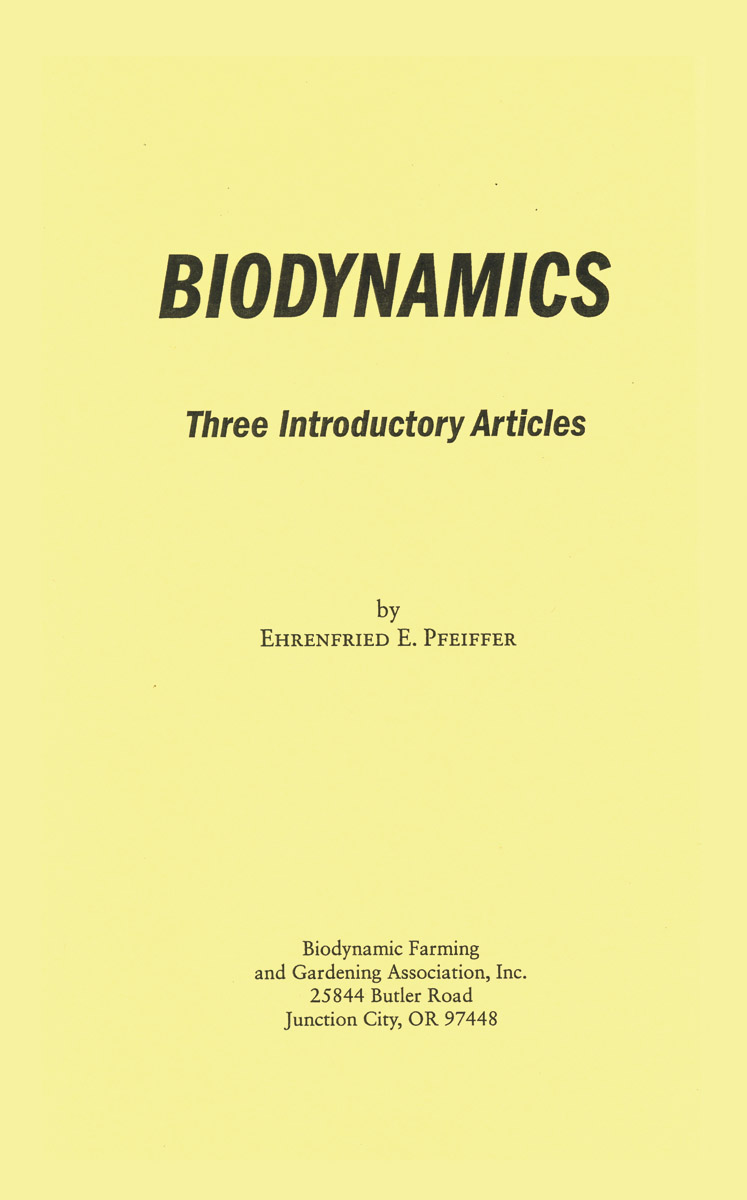 BIODYNAMICS

Three Introductory Articles

by
EHRENFRIED E. PFEIFFER

Biodynamic Farming
and Gardening Association, Inc.
25844 Butler Road
Junction City, OR 97448